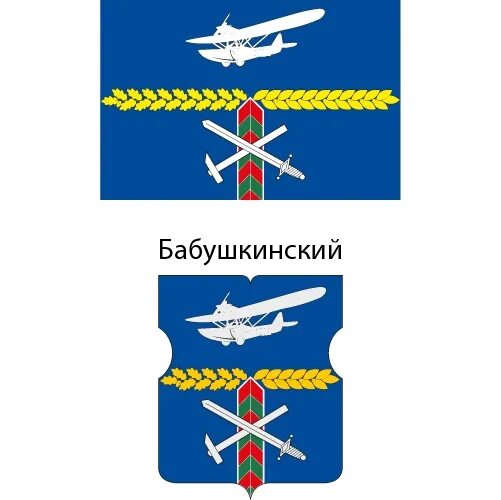 Бабушкинский